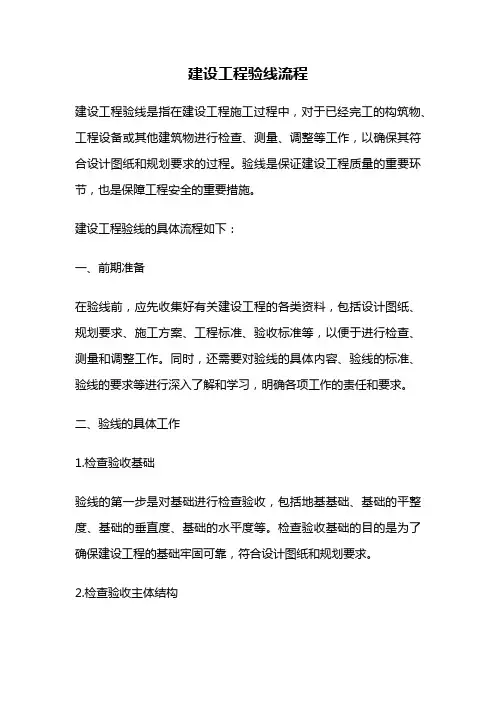 建设工程验线流程

建设工程验线是指在建设工程施工过程中，对于已经完工的构筑物、工程设备或其他建筑物进行检查、测量、调整等工作，以确保其符合设计图纸和规划要求的过程。验线是保证建设工程质量的重要环节，也是保障工程安全的重要措施。

建设工程验线的具体流程如下：

一、前期准备

在验线前，应先收集好有关建设工程的各类资料，包括设计图纸、规划要求、施工方案、工程标准、验收标准等，以便于进行检查、测量和调整工作。同时，还需要对验线的具体内容、验线的标准、验线的要求等进行深入了解和学习，明确各项工作的责任和要求。

二、验线的具体工作

1.检查验收基础

验线的第一步是对基础进行检查验收，包括地基基础、基础的平整度、基础的垂直度、基础的水平度等。检查验收基础的目的是为了确保建设工程的基础牢固可靠，符合设计图纸和规划要求。

2.检查验收主体结构